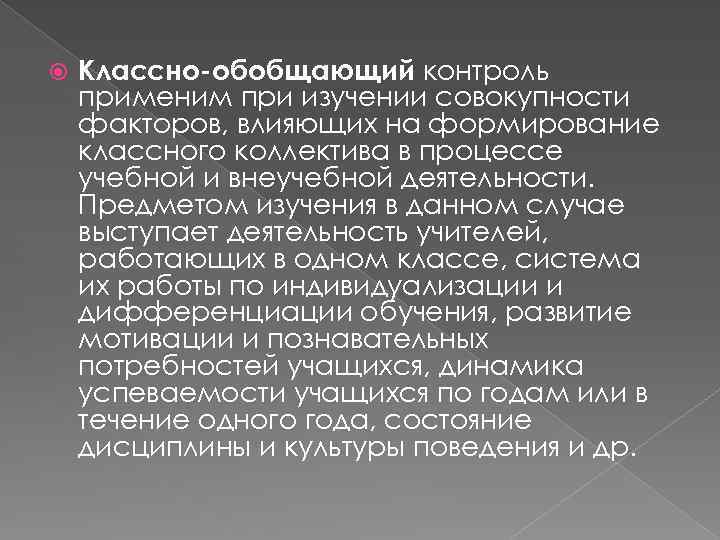 Классно-обобщающий контроль применим при изучении совокупности факторов, влияющих на формирование классного коллектива в процессе учебной и внеучебной деятельности. Предметом изучения в данном случае выступает деятельность учителей, работающих в одном классе, система их работы по индивидуализации и дифференциации обучения, развитие мотивации и познавательных потребностей учащихся, динамика успеваемости учащихся по годам или в течение одного года, состояние дисциплины и культуры поведения и др.